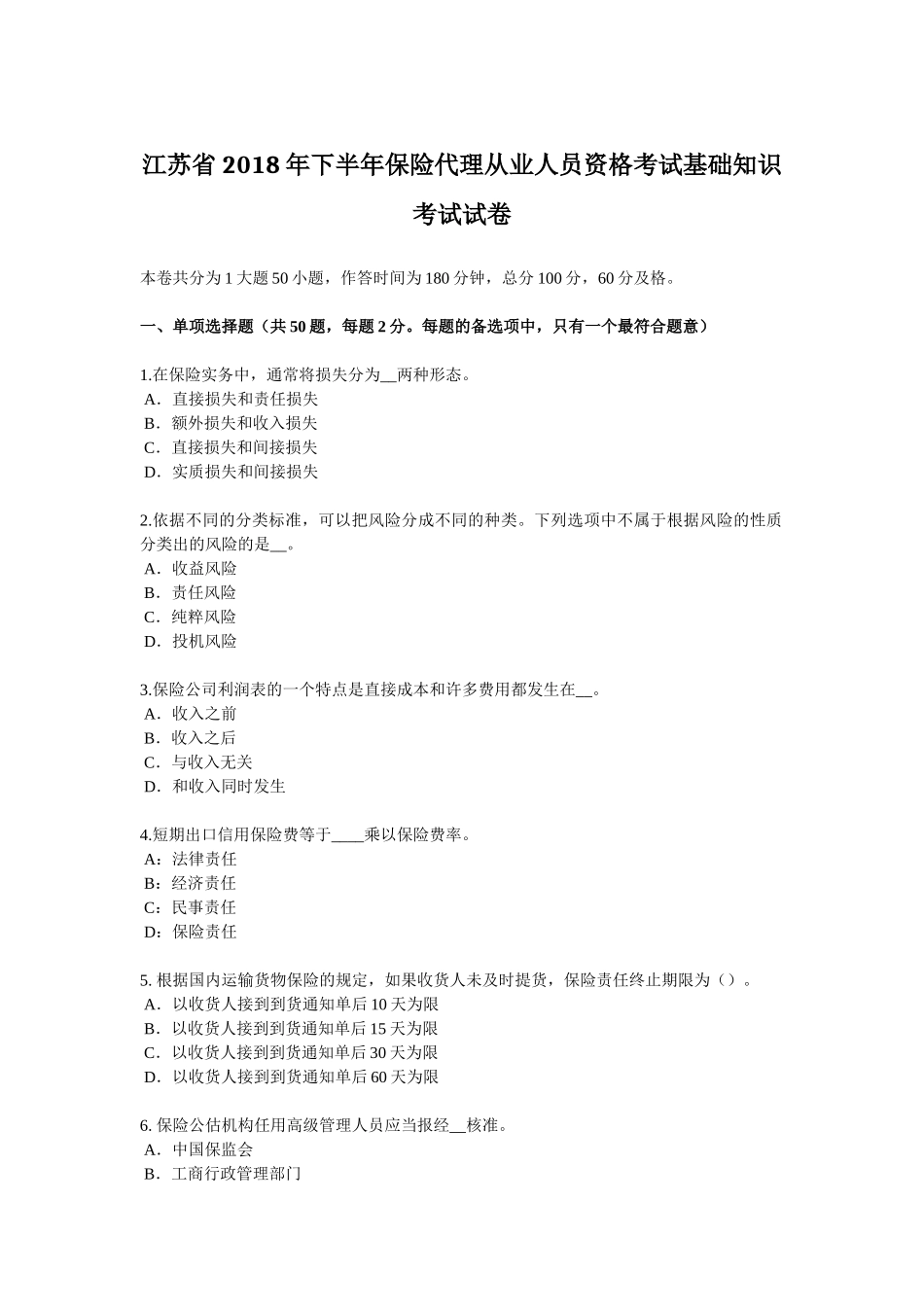 江苏省 2018 年下半年保险代理从业人员资格考试基础知识考试试卷

本卷共分为 1 大题 50 小题，作答时间为 180 分钟，总分 100 分，60 分及格。

一、单项选择题（共 50 题，每题 2 分。每题的备选项中，只有一个最符合题意）

1.在保险实务中，通常将损失分为__两种形态。
A．直接损失和责任损失
B．额外损失和收入损失
C．直接损失和间接损失
D．实质损失和间接损失

2.依据不同的分类标准，可以把风险分成不同的种类。下列选项中不属于根据风险的性质分类出的风险的是__。
A．收益风险
B．责任风险
C．纯粹风险
D．投机风险

3.保险公司利润表的一个特点是直接成本和许多费用都发生在__。
A．收入之前
B．收入之后
C．与收入无关
D．和收入同时发生

4.短期出口信用保险费等于____乘以保险费率。
A：法律责任
B：经济责任
C：民事责任
D：保险责任

5. 根据国内运输货物保险的规定，如果收货人未及时提货，保险责任终止期限为（）。
A．以收货人接到到货通知单后 10 天为限
B．以收货人接到到货通知单后 15 天为限
C．以收货人接到到货通知单后 30 天为限
D．以收货人接到到货通知单后 60 天为限

6. 保险公估机构任用高级管理人员应当报经__核准。
A．中国保监会
B．工商行政管理部门